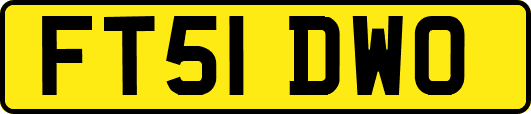 FT51 DWO